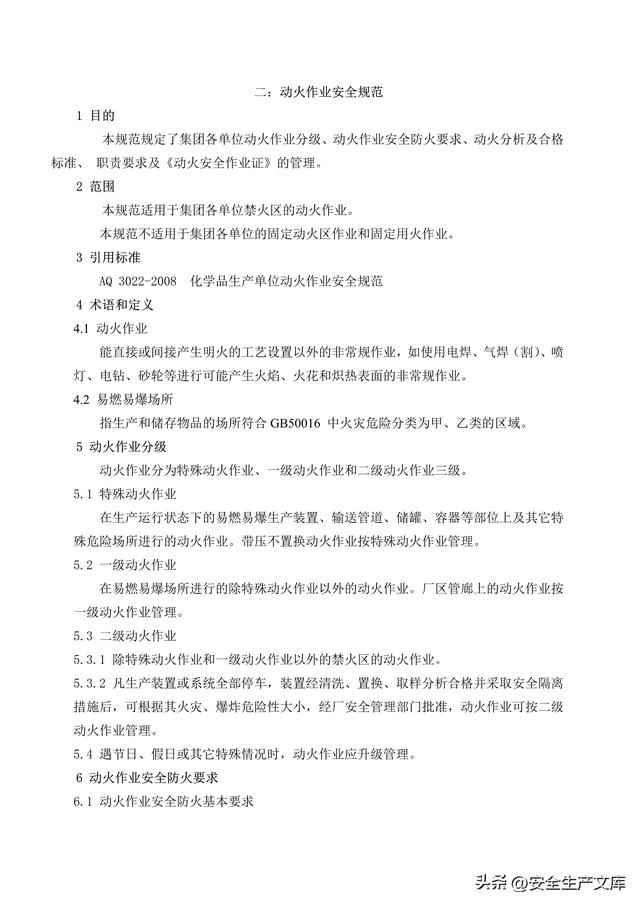 二：动火作业安全规范

1 目的

本规范规定了集团各单位动火作业分级、动火作业安全防火要求、动火分析及合格标准、 职责要求及《动火安全作业证》的管理。

2 范围

本规范适用于集团各单位禁火区的动火作业。

本规范不适用于集团各单位的固定动火区作业和固定用火作业。

3 引用标准

AQ 3022-2008 化学品生产单位动火作业安全规范

4 术语和定义

4.1 动火作业

能直接或间接产生明火的工艺设置以外的非常规作业，如使用电焊、气焊（割）、喷灯、电钻、砂轮等进行可能产生火焰、火花和炽热表面的非常规作业。

4.2 易燃易爆场所

指生产和储存物品的场所符合 GB50016 中火灾危险分类为甲、乙类的区域。

5 动火作业分级

动火作业分为特殊动火作业、一级动火作业和二级动火作业三级。

5.1 特殊动火作业

在生产运行状态下的易燃易爆生产装置、输送管道、储罐、容器等部位上及其它特殊危险场所进行的动火作业。带压不置换动火作业按特殊动火作业管理。

5.2 一级动火作业

在易燃易爆场所进行的除特殊动火作业以外的动火作业。厂区管廊上的动火作业按一级动火作业管理。

5.3 二级动火作业

5.3.1 除特殊动火作业和一级动火作业以外的禁火区的动火作业。

5.3.2 凡生产装置或系统全部停车，装置经清洗、置换、取样分析合格并采取安全隔离措施后，可根据其火灾、爆炸危险性大小，经厂安全管理部门批准，动火作业可按二级动火作业管理。

5.4 遇节日、假日或其它特殊情况时，动火作业应升级管理。

6 动火作业安全防火要求

6.1 动火作业安全防火基本要求

头条 @安全生产文库